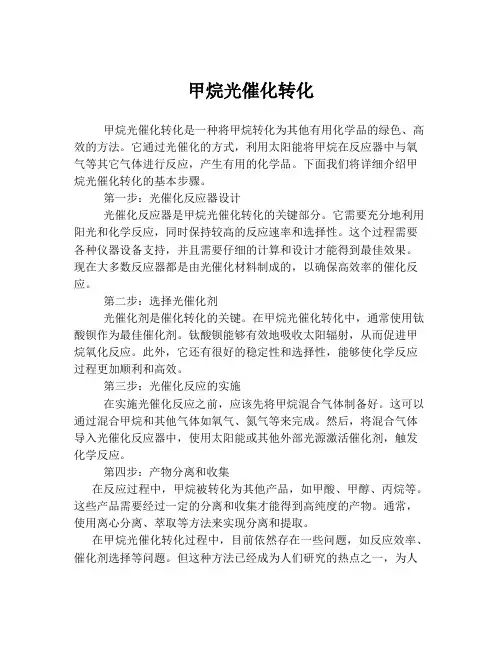 甲烷光催化转化

甲烷光催化转化是一种将甲烷转化为其他有用化学品的绿色、高效的方法。它通过光催化的方式，利用太阳能将甲烷在反应器中与氧气等其它气体进行反应，产生有用的化学品。下面我们将详细介绍甲烷光催化转化的基本步骤。

第一步：光催化反应器设计

光催化反应器是甲烷光催化转化的关键部分。它需要充分地利用阳光和化学反应，同时保持较高的反应速率和选择性。这个过程需要各种仪器设备支持，并且需要仔细的计算和设计才能得到最佳效果。现在大多数反应器都是由光催化材料制成的，以确保高效率的催化反应。

第二步：选择光催化剂

光催化剂是催化转化的关键。在甲烷光催化转化中，通常使用钛酸钡作为最佳催化剂。钛酸钡能够有效地吸收太阳辐射，从而促进甲烷氧化反应。此外，它还有很好的稳定性和选择性，能够使化学反应过程更加顺利和高效。

第三步：光催化反应的实施

在实施光催化反应之前，应该先将甲烷混合气体制备好。这可以通过混合甲烷和其他气体如氧气、氮气等来完成。然后，将混合气体导入光催化反应器中，使用太阳能或其他外部光源激活催化剂，触发化学反应。

第四步：产物分离和收集

在反应过程中，甲烷被转化为其他产品，如甲酸、甲醇、丙烷等。这些产品需要经过一定的分离和收集才能得到高纯度的产物。通常，使用离心分离、萃取等方法来实现分离和提取。

在甲烷光催化转化过程中，目前依然存在一些问题，如反应效率、催化剂选择等问题。但这种方法已经成为人们研究的热点之一，为人